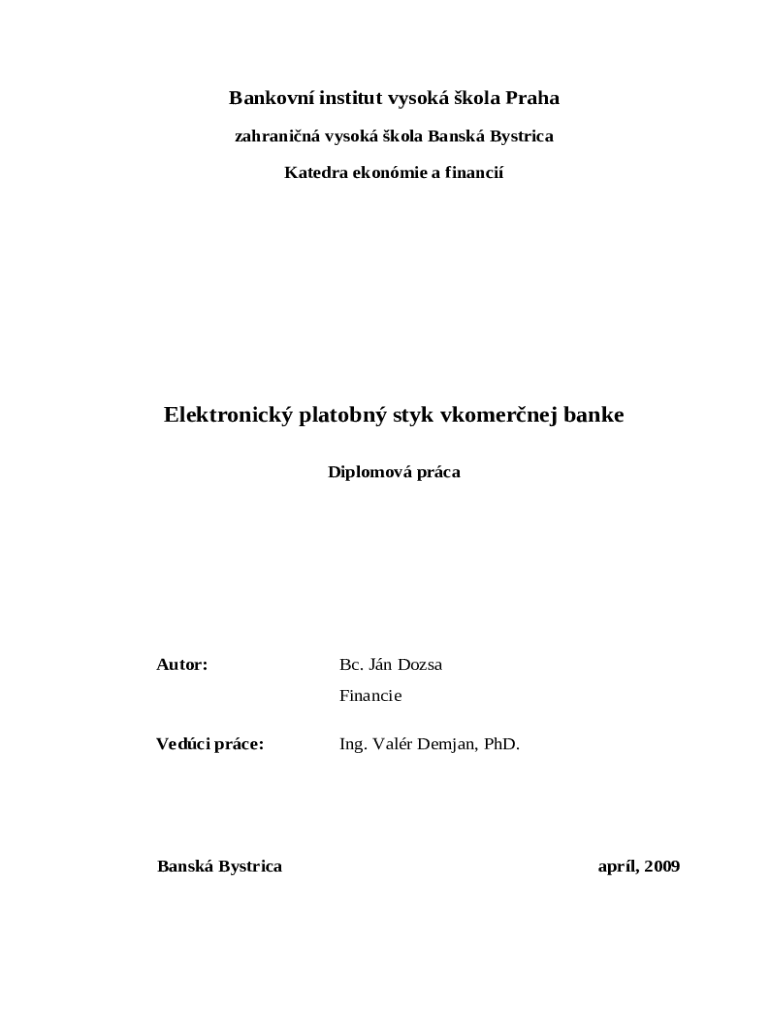 Bankovní institut vysoká škola Praha

zahraničná vysoká škola Banská Bystrica

Katedra ekonómie a financií

Elektronický platobný styk vkomerčnej banke

Diplomová práca

Autor: Bc. Ján Dozsa

Financie

Vedúci práce: Ing. Valér Demjan, PhD.

Banská Bystrica apríl, 2009